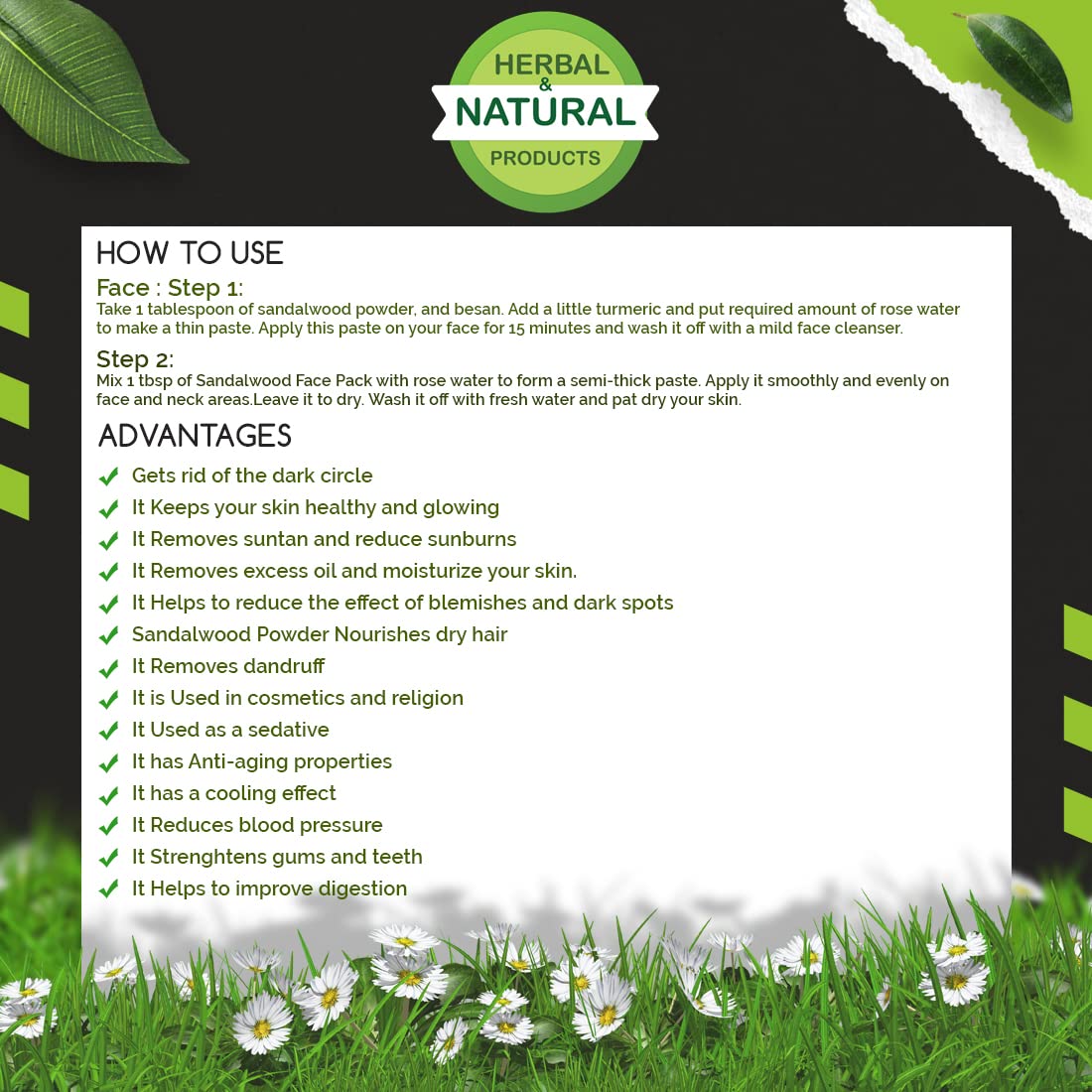 HERBAL
&
NATURAL
PRODUCTS

HOW TO USE

Face : Step 1:
Take 1 tablespoon of sandalwood powder, and besan. Add a little turmeric and put required amount of rose water to make a thin paste. Apply this paste on your face for 15 minutes and wash it off with a mild face cleanser.

Step 2:
Mix 1 tbsp of Sandalwood Face Pack with rose water to form a semi-thick paste. Apply it smoothly and evenly on face and neck areas.Leave it to dry. Wash it off with fresh water and pat dry your skin.

ADVANTAGES

Gets rid of the dark circle
It Keeps your skin healthy and glowing
It Removes suntan and reduce sunburns
It Removes excess oil and moisturize your skin.
It Helps to reduce the effect of blemishes and dark spots
Sandalwood Powder Nourishes dry hair
It Removes dandruff
It is Used in cosmetics and religion
It Used as a sedative
It has Anti-aging properties
It has a cooling effect
It Reduces blood pressure
It Strenghtens gums and teeth
It Helps to improve digestion